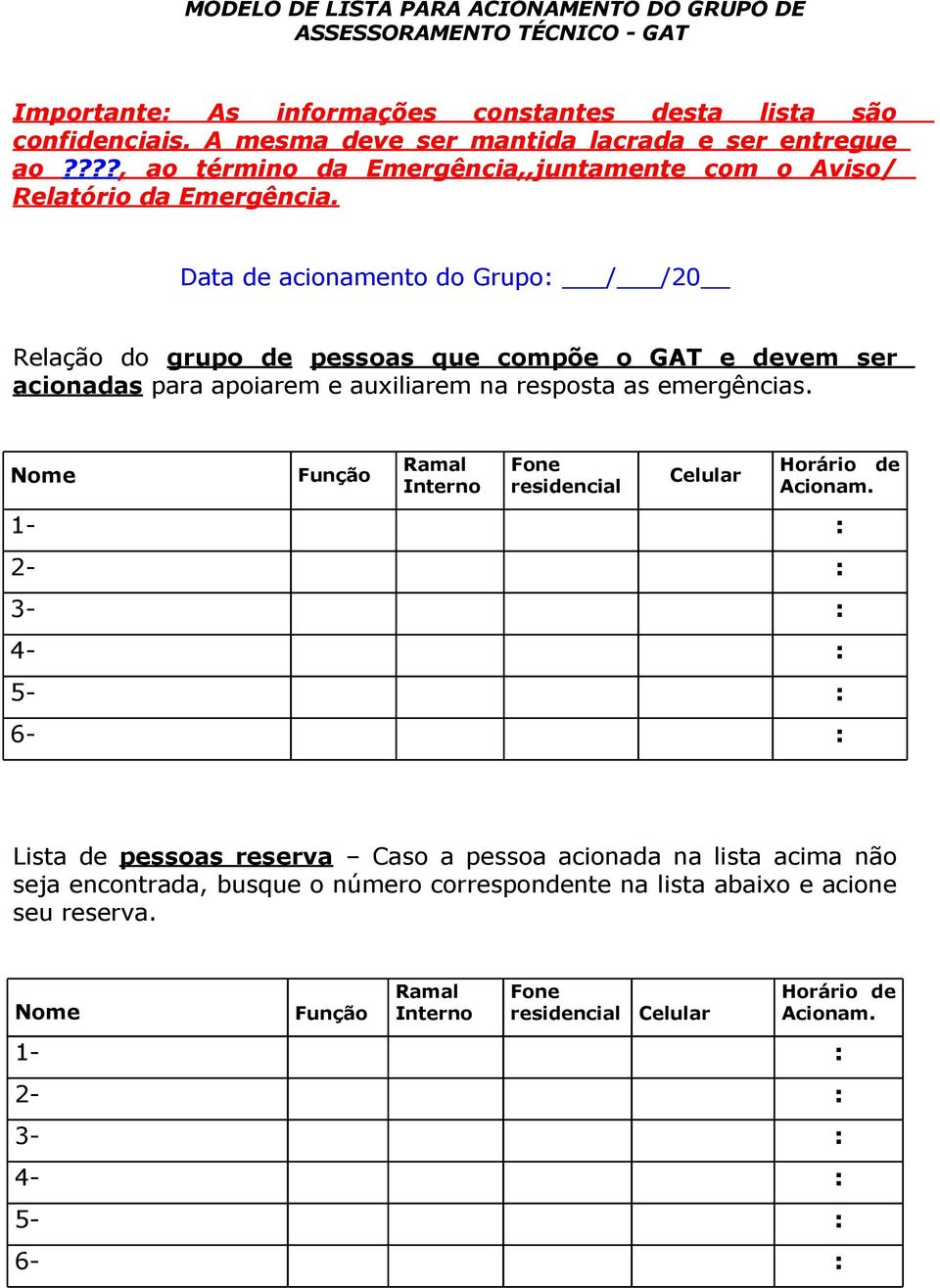 MODELO DE LISTA PARA ACIONAMENTO DO GRUPO DE ASSESSORAMENTO TÉCNICO - GAT

Importante: As informações constantes desta lista são confidenciais. A mesma deve ser mantida lacrada e ser entregue ao ????, ao término da Emergência,,juntamente com o Aviso/ Relatório da Emergência.

Data de acionamento do Grupo: ___/___/20__

Relação do grupo de pessoas que compõe o GAT e devem ser acionadas para apoiarem e auxiliarem na resposta as emergências.

| Nome | Função | Ramal Interno | Fone residencial | Celular | Horário de Acionam. |
|---|---|---|---|---|---|
| 1- | | | | | : |
| 2- | | | | | : |
| 3- | | | | | : |
| 4- | | | | | : |
| 5- | | | | | : |
| 6- | | | | | : |

Lista de pessoas reserva – Caso a pessoa acionada na lista acima não seja encontrada, busque o número correspondente na lista abaixo e acione seu reserva.

| Nome | Função | Ramal Interno | Fone residencial | Celular | Horário de Acionam. |
|---|---|---|---|---|---|
| 1- | | | | | : |
| 2- | | | | | : |
| 3- | | | | | : |
| 4- | | | | | : |
| 5- | | | | | : |
| 6- | | | | | : |